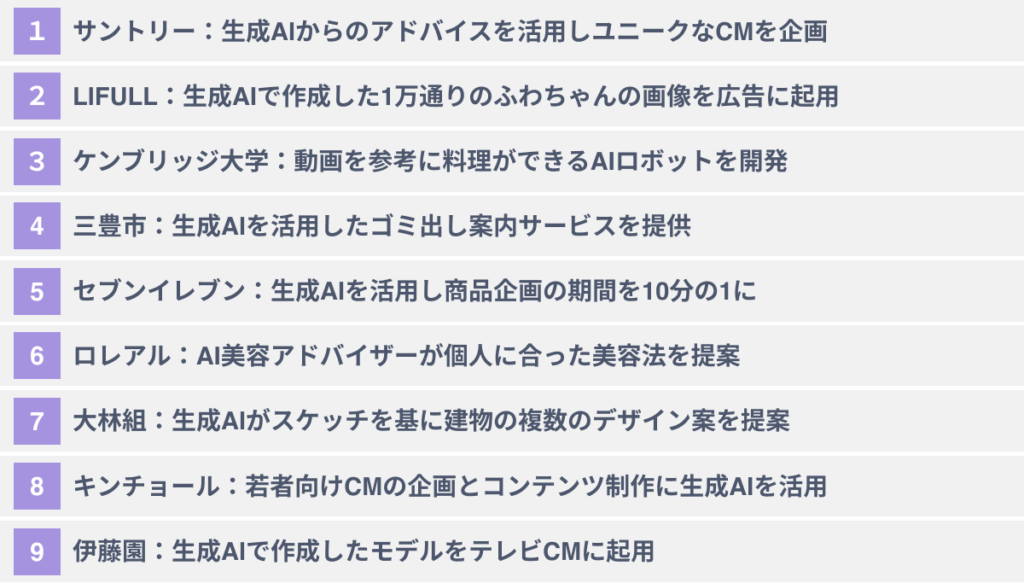 1 サントリー：生成AIからのアドバイスを活用しユニークなCMを企画

2 LIFULL：生成AIで作成した1万通りのふわちゃんの画像を広告に起用

3 ケンブリッジ大学：動画を参考に料理ができるAIロボットを開発

4 三豊市：生成AIを活用したゴミ出し案内サービスを提供

5 セブンイレブン：生成AIを活用し商品企画の期間を10分の1に

6 ロレアル：AI美容アドバイザーが個人に合った美容法を提案

7 大林組：生成AIがスケッチを基に建物の複数のデザイン案を提案

8 キンチョール：若者向けCMの企画とコンテンツ制作に生成AIを活用

9 伊藤園：生成AIで作成したモデルをテレビCMに起用